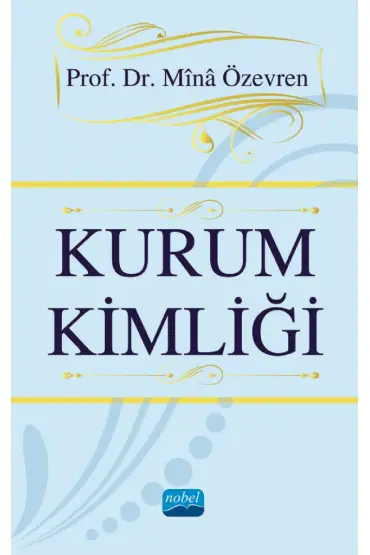 Prof. Dr. Mînâ Özevren

KURUM
KİMLİĞİ

nobel